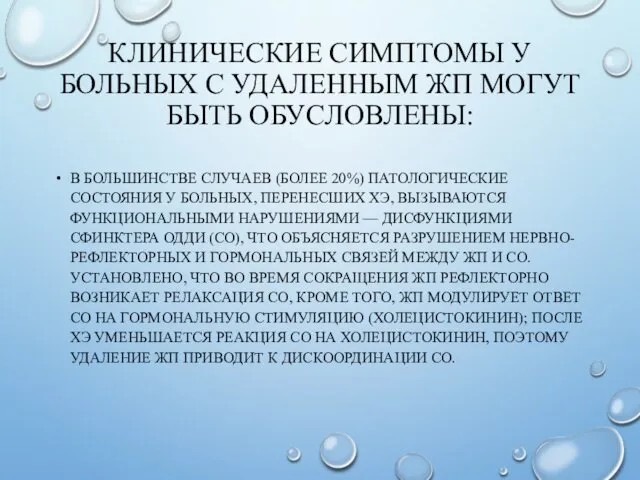 КЛИНИЧЕСКИЕ СИМПТОМЫ У БОЛЬНЫХ С УДАЛЕННЫМ ЖП МОГУТ БЫТЬ ОБУСЛОВЛЕНЫ:

• В БОЛЬШИНСТВЕ СЛУЧАЕВ (БОЛЕЕ 20%) ПАТОЛОГИЧЕСКИЕ СОСТОЯНИЯ У БОЛЬНЫХ, ПЕРЕНЕСШИХ ХЭ, ВЫЗЫВАЮТСЯ ФУНКЦИОНАЛЬНЫМИ НАРУШЕНИЯМИ — ДИСФУНКЦИЯМИ СФИНКТЕРА ОДДИ (СО), ЧТО ОБЪЯСНЯЕТСЯ РАЗРУШЕНИЕМ НЕРВНО-РЕФЛЕКТОРНЫХ И ГОРМОНАЛЬНЫХ СВЯЗЕЙ МЕЖДУ ЖП И СО. УСТАНОВЛЕНО, ЧТО ВО ВРЕМЯ СОКРАЩЕНИЯ ЖП РЕФЛЕКТОРНО ВОЗНИКАЕТ РЕЛАКСАЦИЯ СО, КРОМЕ ТОГО, ЖП МОДУЛИРУЕТ ОТВЕТ СО НА ГОРМОНАЛЬНУЮ СТИМУЛЯЦИЮ (ХОЛЕЦИСТОКИНИН); ПОСЛЕ ХЭ УМЕНЬШАЕТСЯ РЕАКЦИЯ СО НА ХОЛЕЦИСТОКИНИН, ПОЭТОМУ УДАЛЕНИЕ ЖП ПРИВОДИТ К ДИСКООРДИНАЦИИ СО.